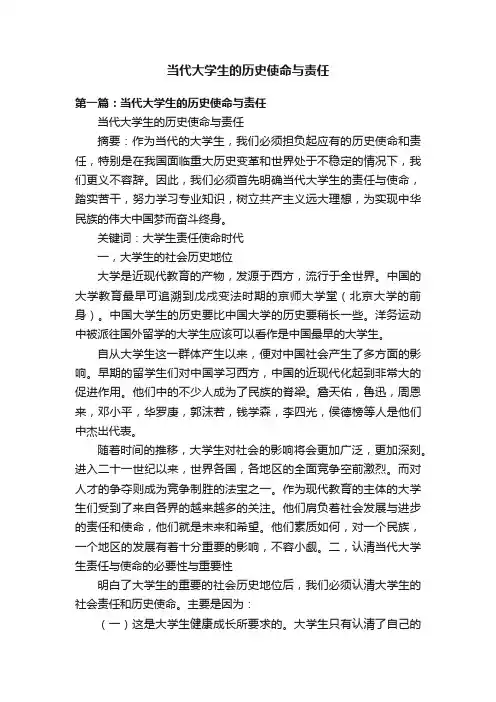 当代大学生的历史使命与责任

第一篇：当代大学生的历史使命与责任

当代大学生的历史使命与责任

摘要：作为当代的大学生，我们必须担负起应有的历史使命和责任，特别是在我国面临重大历史变革和世界处于不稳定的情况下，我们更义不容辞。因此，我们必须首先明确当代大学生的责任与使命，踏实苦干，努力学习专业知识，树立共产主义远大理想，为实现中华民族的伟大中国梦而奋斗终身。

关键词：大学生责任使命时代

一，大学生的社会历史地位

大学是近现代教育的产物，发源于西方，流行于全世界。中国的大学教育最早可追溯到戊戌变法时期的京师大学堂（北京大学的前身）。中国大学生的历史要比中国大学的历史要稍长一些。洋务运动中被派往国外留学的大学生应该可以看作是中国最早的大学生。

自从大学生这一群体产生以来，便对中国社会产生了多方面的影响。早期的留学生们对中国学习西方，中国的近现代化起到非常大的促进作用。他们中的不少人成为了民族的脊梁。詹天佑，鲁迅，周恩来，邓小平，华罗庚，郭沫若，钱学森，李四光，侯德榜等人是他们中杰出代表。

随着时间的推移，大学生对社会的影响将会更加广泛，更加深刻。进入二十一世纪以来，世界各国，各地区的全面竞争空前激烈。而对人才的争夺则成为竞争制胜的法宝之一。作为现代教育的主体的大学生们受到了来自各界的越来越多的关注。他们肩负着社会发展与进步的责任和使命，他们就是未来和希望。他们素质如何，对一个民族，一个地区的发展有着十分重要的影响，不容小觑。二，认清当代大学生责任与使命的必要性与重要性

明白了大学生的重要的社会历史地位后，我们必须认清大学生的社会责任和历史使命。主要是因为：

（一）这是大学生健康成长所要求的。大学生只有认清了自己的